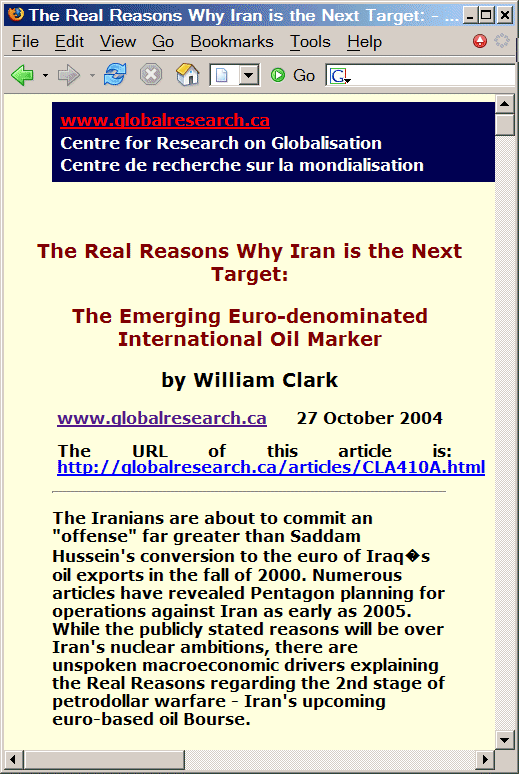 The Real Reasons Why Iran is the Next Target: - ...

File Edit View Go Bookmarks Tools Help

Go

www.globalresearch.ca
Centre for Research on Globalisation
Centre de recherche sur la mondialisation

The Real Reasons Why Iran is the Next Target:

The Emerging Euro-denominated International Oil Marker

by William Clark

www.globalresearch.ca 27 October 2004

The URL of this article is: http://globalresearch.ca/articles/CLA410A.html

The Iranians are about to commit an "offense" far greater than Saddam Hussein's conversion to the euro of Iraq�s oil exports in the fall of 2000. Numerous articles have revealed Pentagon planning for operations against Iran as early as 2005. While the publicly stated reasons will be over Iran's nuclear ambitions, there are unspoken macroeconomic drivers explaining the Real Reasons regarding the 2nd stage of petrodollar warfare - Iran's upcoming euro-based oil Bourse.